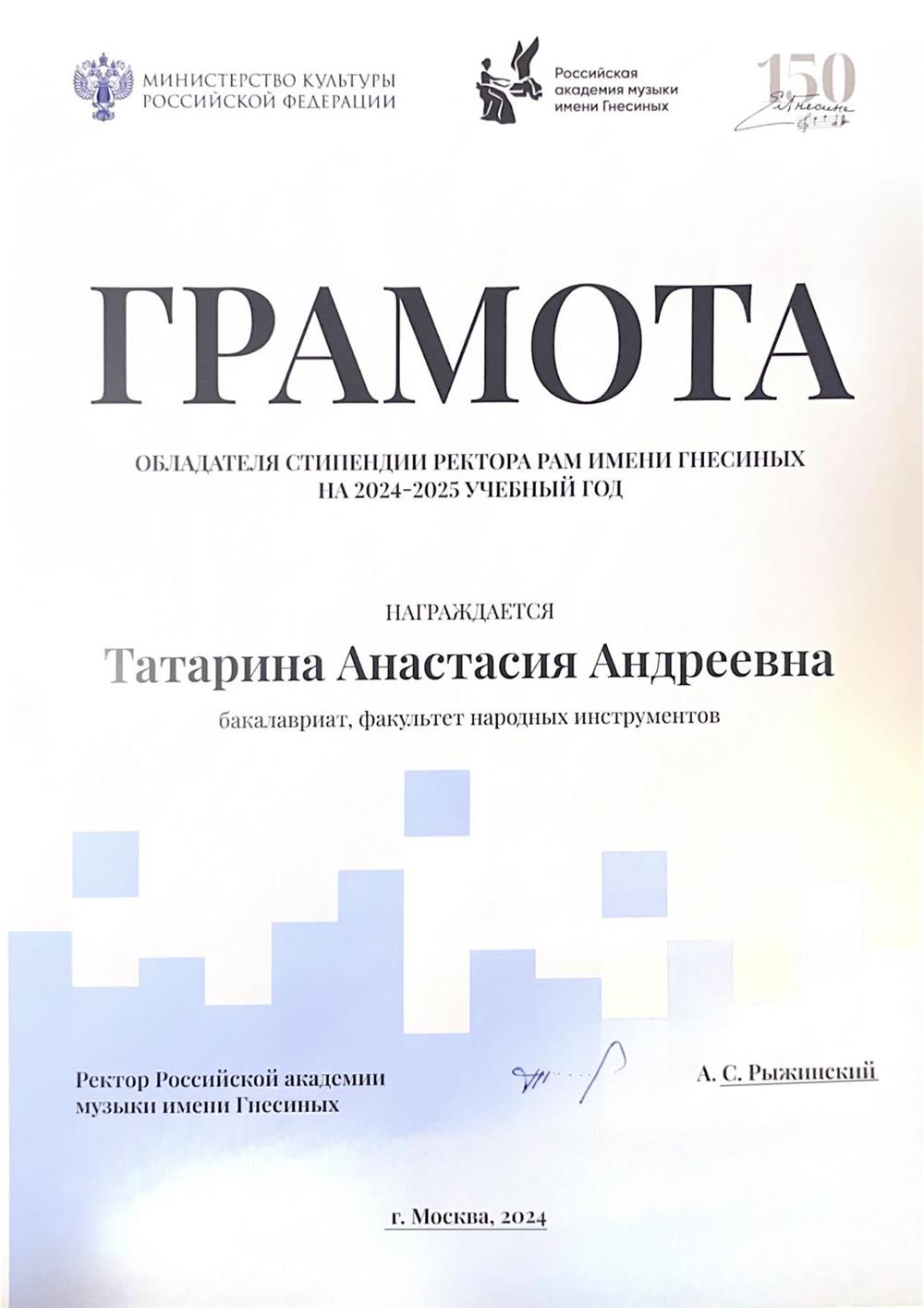 МИНИСТЕРСТВО КУЛЬТУРЫ РОССИЙСКОЙ ФЕДЕРАЦИИ

Российская академия музыки имени Гнесиных

150

ГРАМОТА

ОБЛАДАТЕЛЯ СТИПЕНДИИ РЕКТОРА РАМ ИМЕНИ ГНЕСИНЫХ НА 2024-2025 УЧЕБНЫЙ ГОД

НАГРАЖДАЕТСЯ

Татарина Анастасия Андреевна

бакалавриат, факультет народных инструментов

Ректор Российской академии музыки имени Гнесиных

А. С. Рыжинский

г. Москва, 2024